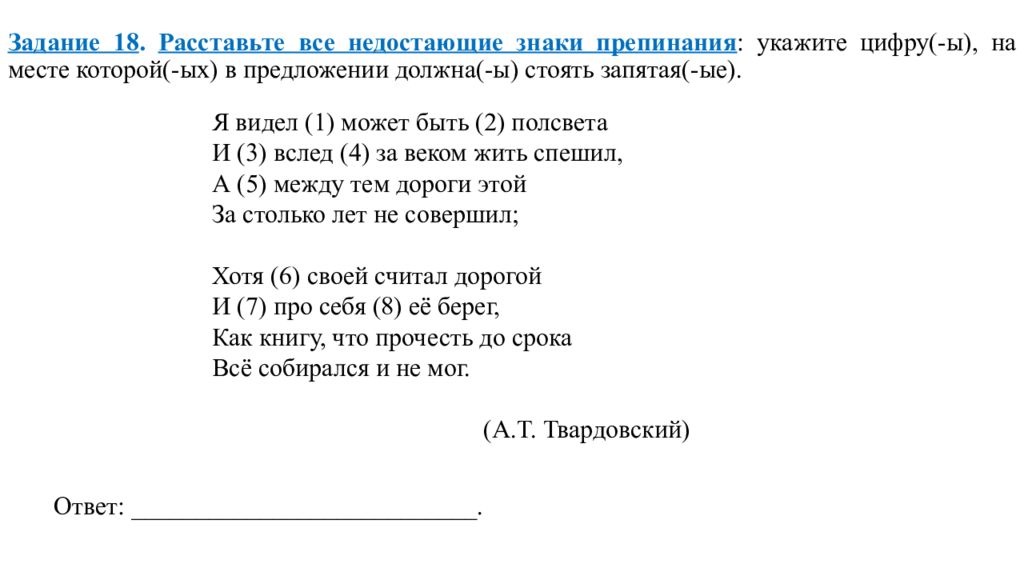 Задание 18. Расставьте все недостающие знаки препинания: укажите цифру(-ы), на месте которой(-ых) в предложении должна(-ы) стоять запятая(-ые).

Я видел (1) может быть (2) полсвета
И (3) вслед (4) за веком жить спешил,
А (5) между тем дороги этой
За столько лет не совершил;

Хотя (6) своей считал дорогой
И (7) про себя (8) её берег,
Как книгу, что прочесть до срока
Всё собирался и не мог.

(А.Т. Твардовский)

Ответ: ___________________________.